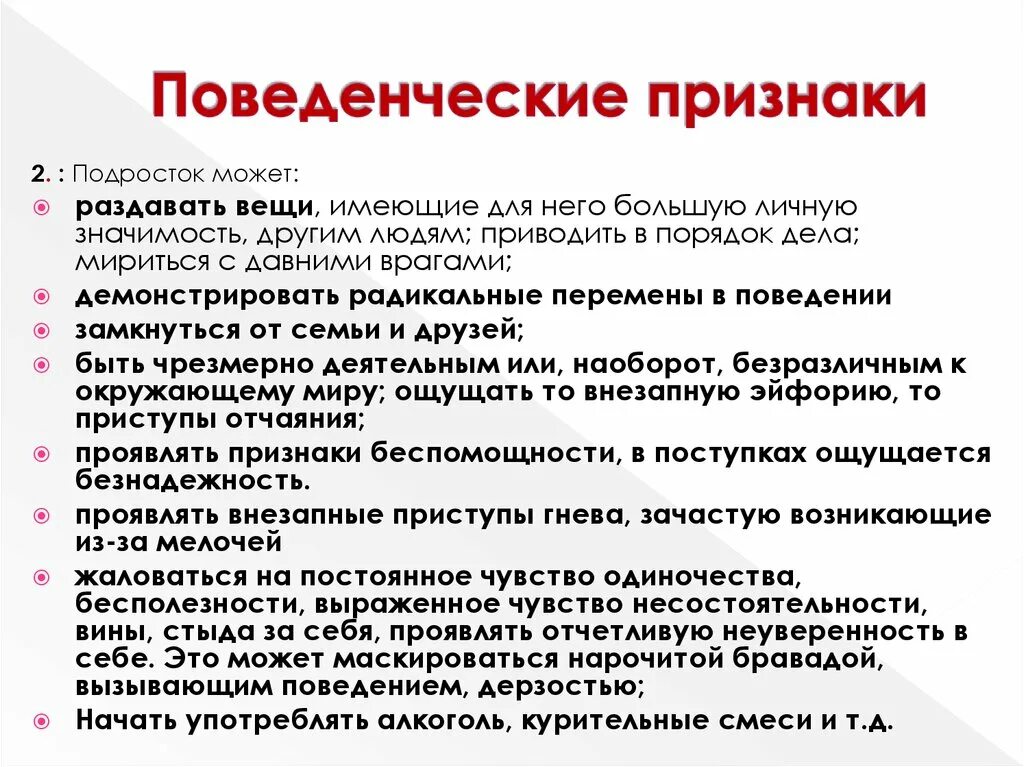 Поведенческие признаки

2. : Подросток может:

раздавать вещи, имеющие для него большую личную значимость, другим людям; приводить в порядок дела; мириться с давними врагами;

демонстрировать радикальные перемены в поведении

замкнуться от семьи и друзей;

быть чрезмерно деятельным или, наоборот, безразличным к окружающему миру; ощущать то внезапную эйфорию, то приступы отчаяния;

проявлять признаки беспомощности, в поступках ощущается безнадежность.

проявлять внезапные приступы гнева, зачастую возникающие из-за мелочей

жаловаться на постоянное чувство одиночества, бесполезности, выраженное чувство несостоятельности, вины, стыда за себя, проявлять отчетливую неуверенность в себе. Это может маскироваться нарочитой бравадой, вызывающим поведением, дерзостью;

Начать употреблять алкоголь, курительные смеси и т.д.